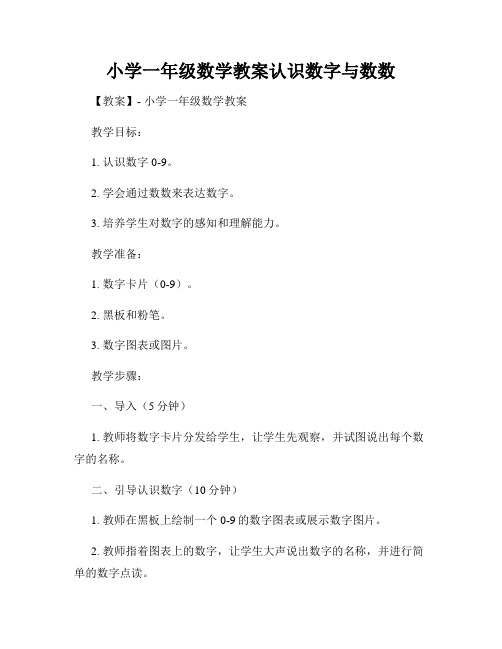 小学一年级数学教案认识数字与数数

【教案】- 小学一年级数学教案

教学目标：

1. 认识数字 0-9。

2. 学会通过数数来表达数字。

3. 培养学生对数字的感知和理解能力。

教学准备：

1. 数字卡片（0-9）。

2. 黑板和粉笔。

3. 数字图表或图片。

教学步骤：

一、导入（5 分钟）

1. 教师将数字卡片分发给学生，让学生先观察，并试图说出每个数字的名称。

二、引导认识数字（10 分钟）

1. 教师在黑板上绘制一个 0-9 的数字图表或展示数字图片。

2. 教师指着图表上的数字，让学生大声说出数字的名称，并进行简单的数字点读。